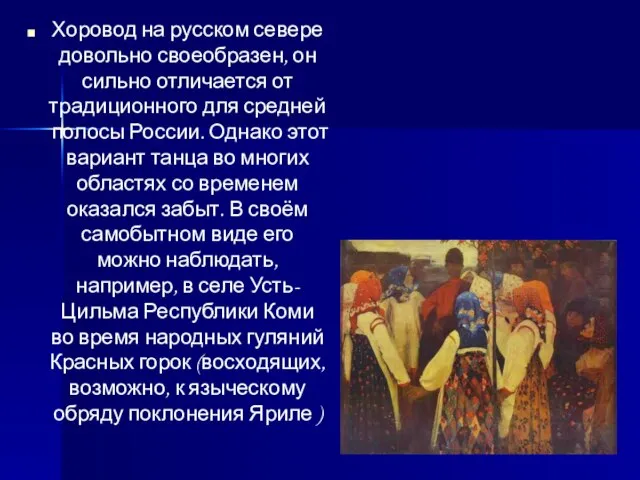 Хоровод на русском севере довольно своеобразен, он сильно отличается от традиционного для средней полосы России. Однако этот вариант танца во многих областях со временем оказался забыт. В своём самобытном виде его можно наблюдать, например, в селе Усть-Цильма Республики Коми во время народных гуляний Красных горок (восходящих, возможно, к языческому обряду поклонения Яриле )